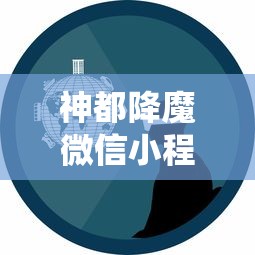 神都降魔
微信小程